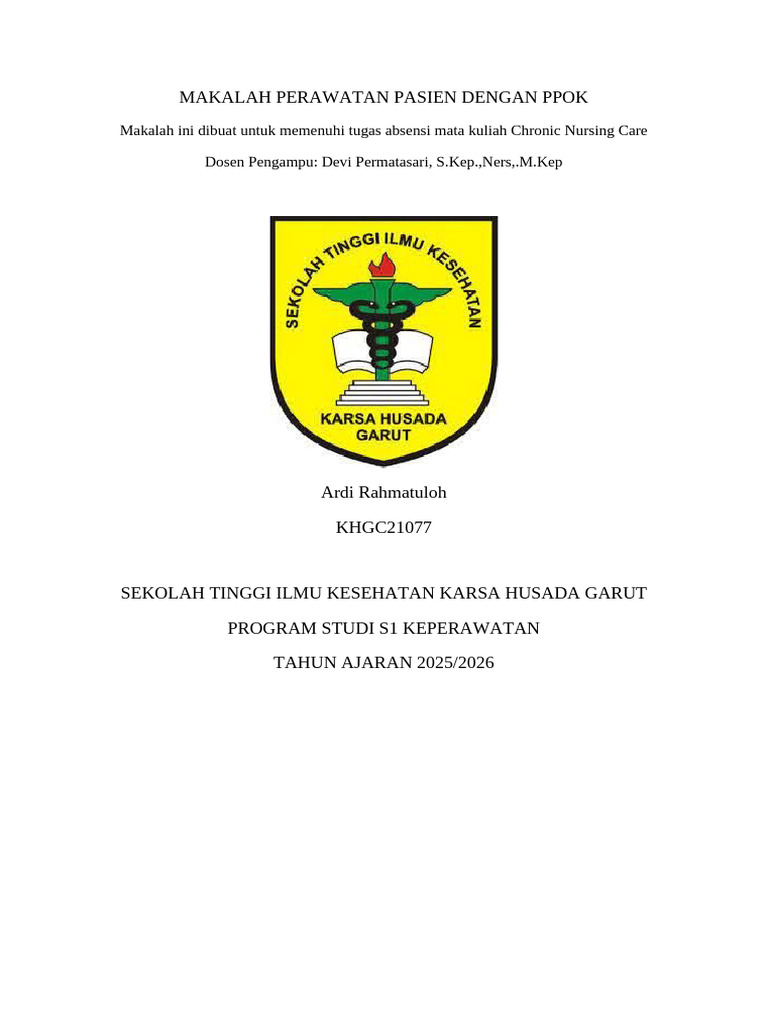 MAKALAH PERAWATAN PASIEN DENGAN PPOK

Makalah ini dibuat untuk memenuhi tugas absensi mata kuliah Chronic Nursing Care

Dosen Pengampu: Devi Permatasari, S.Kep.,Ners,.M.Kep

SEKOLAH TINGGI ILMU KESEHATAN

KARSA HUSADA GARUT

Ardi Rahmatuloh

KHGC21077

SEKOLAH TINGGI ILMU KESEHATAN KARSA HUSADA GARUT

PROGRAM STUDI S1 KEPERAWATAN

TAHUN AJARAN 2025/2026